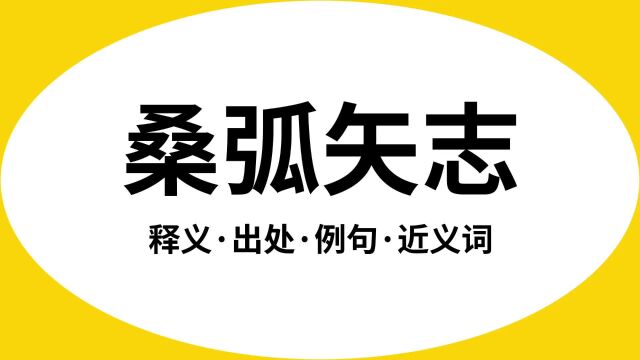 桑弧矢志

释义·出处·例句·近义词